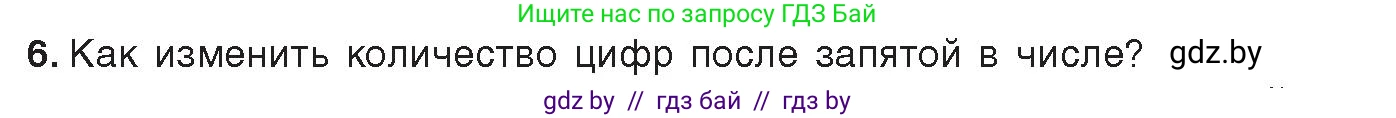 Ищите нас по запросу ГДЗ Бай

6. Как изменить количество цифр после запятой в числе? gdz.by

gdz by // гдз бай // гдз by